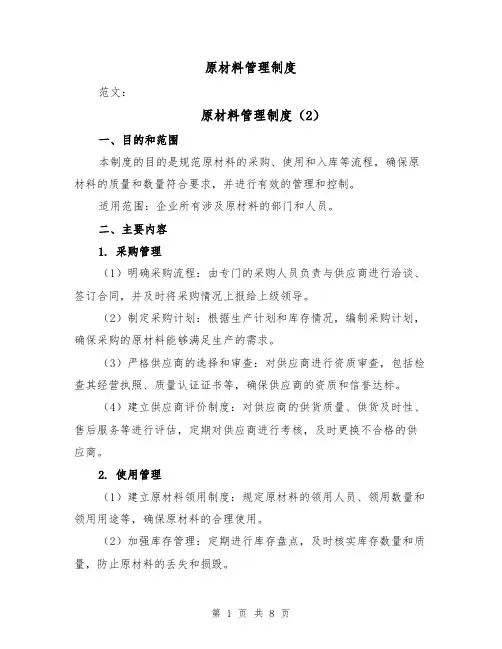 原材料管理制度

范文：

原材料管理制度（2）

一、目的和范围

本制度的目的是规范原材料的采购、使用和入库等流程，确保原材料的质量和数量符合要求，并进行有效的管理和控制。

适用范围：企业所有涉及原材料的部门和人员。

二、主要内容

1. 采购管理

（1）明确采购流程：由专门的采购人员负责与供应商进行洽谈、签订合同，并及时将采购情况上报给上级领导。

（2）制定采购计划：根据生产计划和库存情况，编制采购计划，确保采购的原材料能够满足生产的需求。

（3）严格供应商的选择和审查：对供应商进行资质审查，包括检查其经营执照、质量认证证书等，确保供应商的资质和信誉达标。

（4）建立供应商评价制度：对供应商的供货质量、供货及时性、售后服务等进行评估，定期对供应商进行考核，及时更换不合格的供应商。

2. 使用管理

（1）建立原材料领用制度：规定原材料的领用人员、领用数量和领用用途等，确保原材料的合理使用。

（2）加强库存管理：定期进行库存盘点，及时核实库存数量和质量，防止原材料的丢失和损毁。

第 1 页 共 8 页